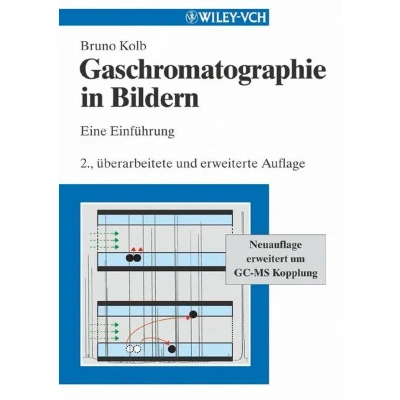 WILEY-VCH

Bruno Kolb

Gaschromatographie in Bildern

Eine Einführung

2., überarbeitete und erweiterte Auflage

Neuauflage erweitert um GC-MS Kopplung